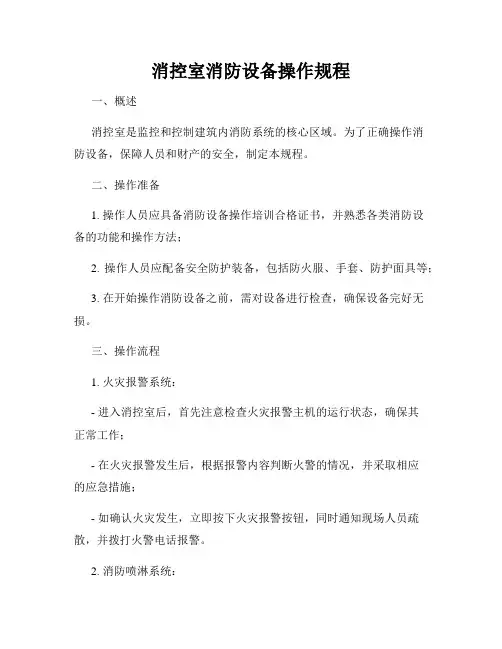 消控室消防设备操作规程

一、概述

消控室是监控和控制建筑内消防系统的核心区域。为了正确操作消防设备，保障人员和财产的安全，制定本规程。

二、操作准备

1. 操作人员应具备消防设备操作培训合格证书，并熟悉各类消防设备的功能和操作方法；

2. 操作人员应配备安全防护装备，包括防火服、手套、防护面具等；

3. 在开始操作消防设备之前，需对设备进行检查，确保设备完好无损。

三、操作流程

1. 火灾报警系统：

- 进入消控室后，首先注意检查火灾报警主机的运行状态，确保其正常工作；

- 在火灾报警发生后，根据报警内容判断火警的情况，并采取相应的应急措施；

- 如确认火灾发生，立即按下火灾报警按钮，同时通知现场人员疏散，并拨打火警电话报警。

2. 消防喷淋系统：